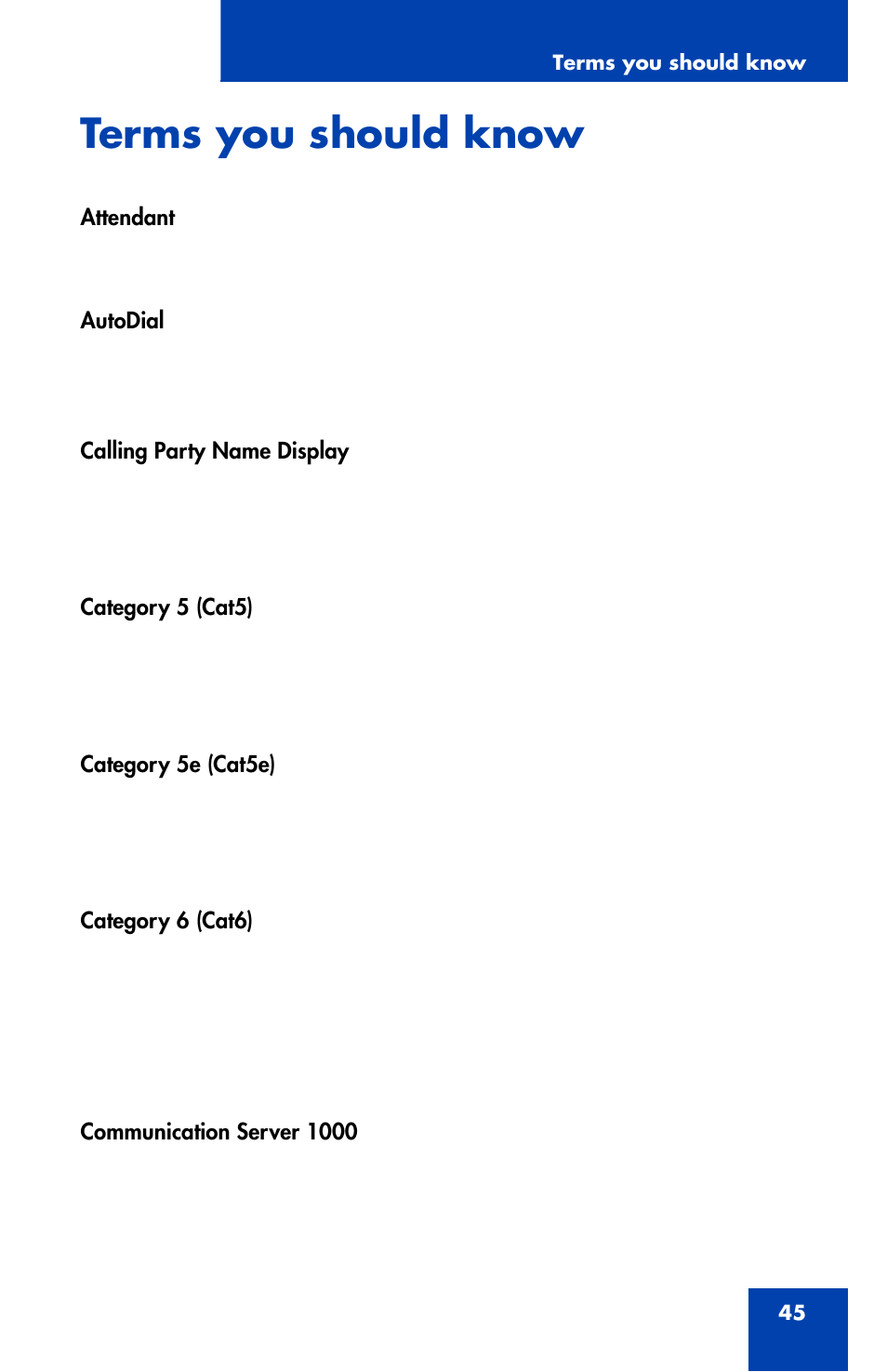 Terms you should know

Terms you should know

Attendant

AutoDial

Calling Party Name Display

Category 5 (Cat5)

Category 5e (Cat5e)

Category 6 (Cat6)

Communication Server 1000

45